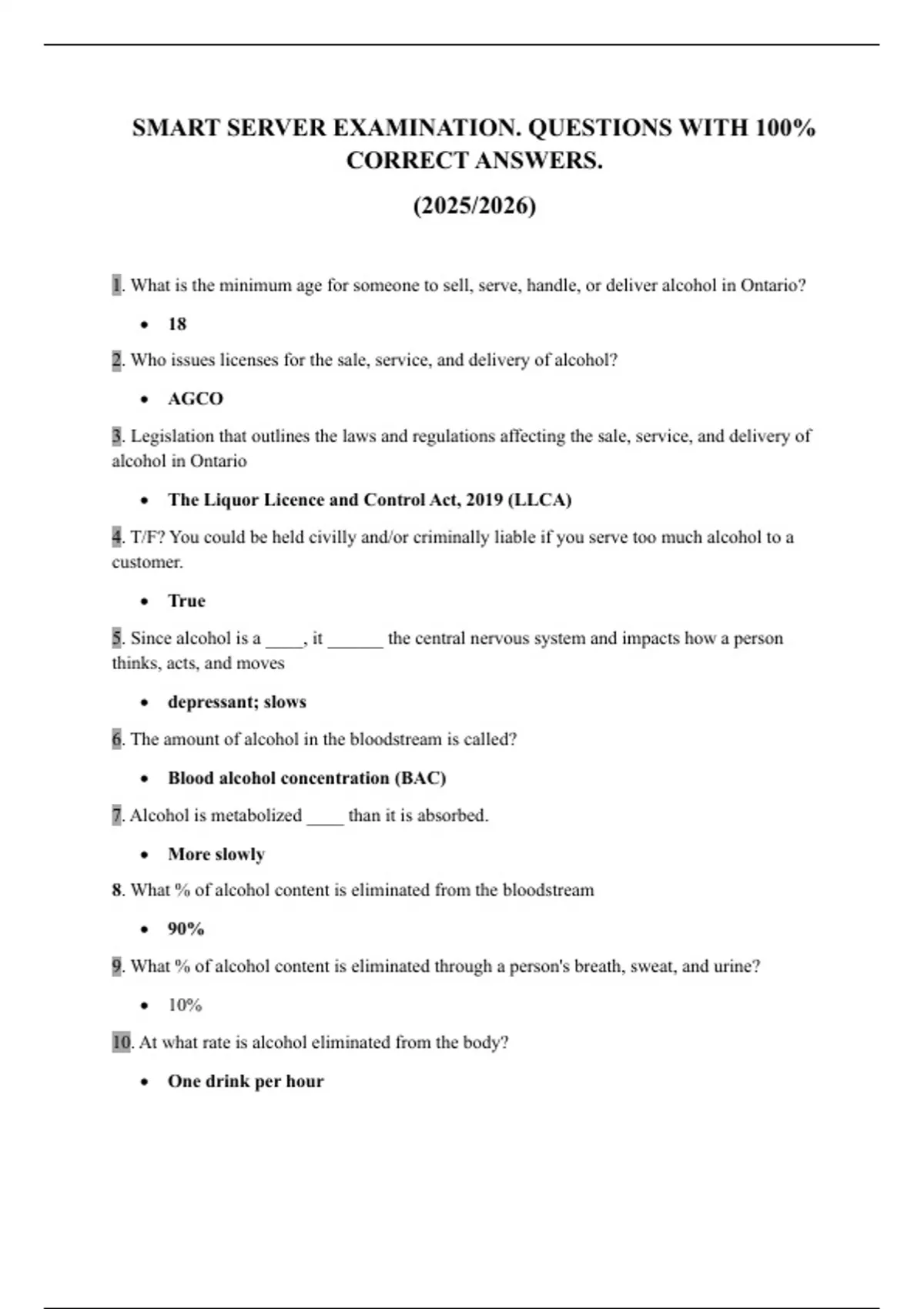 SMART SERVER EXAMINATION. QUESTIONS WITH 100% CORRECT ANSWERS.

(2025/2026)

1. What is the minimum age for someone to sell, serve, handle, or deliver alcohol in Ontario?

• 18

2. Who issues licenses for the sale, service, and delivery of alcohol?

• AGCO

3. Legislation that outlines the laws and regulations affecting the sale, service, and delivery of alcohol in Ontario

• The Liquor Licence and Control Act, 2019 (LLCA)

4. T/F? You could be held civilly and/or criminally liable if you serve too much alcohol to a customer.

• True

5. Since alcohol is a ____, it ____ the central nervous system and impacts how a person thinks, acts, and moves

• depressant; slows

6. The amount of alcohol in the bloodstream is called?

• Blood alcohol concentration (BAC)

7. Alcohol is metabolized ____ than it is absorbed.

• More slowly

8. What % of alcohol content is eliminated from the bloodstream

• 90%

9. What % of alcohol content is eliminated through a person's breath, sweat, and urine?

• 10%

10. At what rate is alcohol eliminated from the body?

• One drink per hour